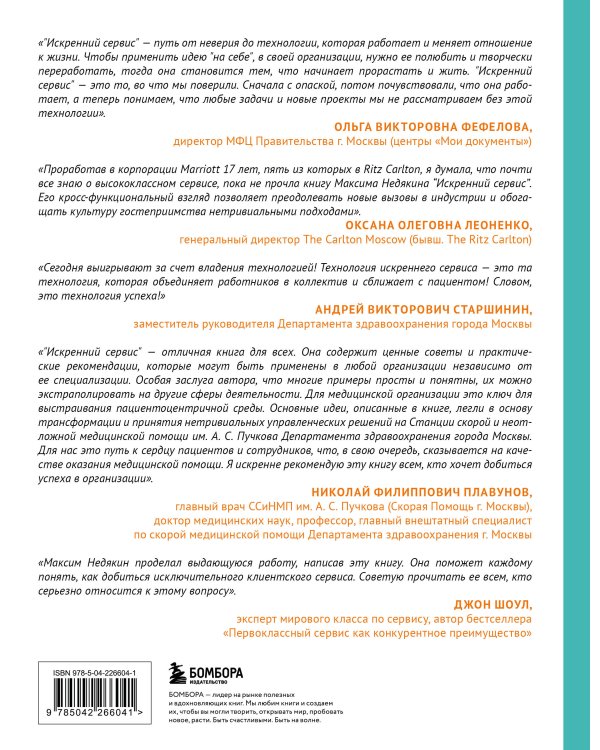 «"Искренний сервис" — путь от неверия до технологии, которая работает и меняет отношение к жизни. Чтобы применить идею "на себе", в своей организации, нужно ее полюбить и творчески переработать, тогда она становится тем, что начинает прорастать и жить. "Искренний сервис" — это то, во что мы поверили. Сначала с опаской, потом почувствовали, что она работает, а теперь понимаем, что любые задачи и новые проекты мы не рассматриваем без этой технологии».

ОЛЬГА ВИКТОРОВНА ФЕФЕЛОВА,
директор МФЦ Правительства г. Москвы (центры «Мои документы»)

«Проработав в корпорации Marriott 17 лет, пять из которых в Ritz Carlton, я думала, что почти все знаю о высококлассном сервисе, пока не прочла книгу Максима Недякина "Искренний сервис". Его кросс-функциональный взгляд позволяет преодолевать новые вызовы в индустрии и обогащать культуру гостеприимства нетривиальными подходами».

ОКСАНА ОЛЕГОВНА ЛЕОНЕНКО,
генеральный директор The Carlton Moscow (бывш. The Ritz Carlton)

«Сегодня выигрывают за счет владения технологией! Технология искреннего сервиса — это та технология, которая объединяет работников в коллектив и сближает с пациентом! Словом, это технология успеха!»

АНДРЕЙ ВИКТОРОВИЧ СТАРШИНИН,
заместитель руководителя Департамента здравоохранения города Москвы

«"Искренний сервис" — отличная книга для всех. Она содержит ценные советы и практические рекомендации, которые могут быть применены в любой организации независимо от ее специализации. Особая заслуга автора, что многие примеры просты и понятны, их можно экстраполировать на другие сферы деятельности. Для медицинской организации это ключ для выстраивания пациентоцентричной среды. Основные идеи, описанные в книге, легли в основу трансформации и принятия нетривиальных управленческих решений на Станции скорой и неотложной медицинской помощи им. А. С. Пучкова Департамента здравоохранения города Москвы. Для нас это путь к сердцу пациентов и сотрудников, что, в свою очередь, сказывается на качестве оказания медицинской помощи. Я искренне рекомендую эту книгу всем, кто хочет добиться успеха в организации».

НИКОЛАЙ ФИЛИППОВИЧ ПЛАВУНОВ,
главный врач ССиНМП им. А. С. Пучкова (Скорая Помощь г. Москвы),
доктор медицинских наук, профессор, главный внештатный специалист
по скорой медицинской помощи Департамента здравоохранения г. Москвы

«Максим Недякин проделал выдающуюся работу, написав эту книгу. Она поможет каждому понять, как добиться исключительного клиентского сервиса. Советую прочитать ее всем, кто серьезно относится к этому вопросу».

ДЖОН ШОУЛ,
эксперт мирового класса по сервису, автор бестселлера
«Первоклассный сервис как конкурентное преимущество»

ISBN 978-5-04-226604-1
9 785042 266041 >

БОМБОРА
ИЗДАТЕЛЬСТВО

БОМБОРА — лидер на рынке полезных и вдохновляющих книг. Мы любим книги и создаем их, чтобы вы могли творить, открывать мир, пробовать новое, расти. Быть счастливыми. Быть на волне.